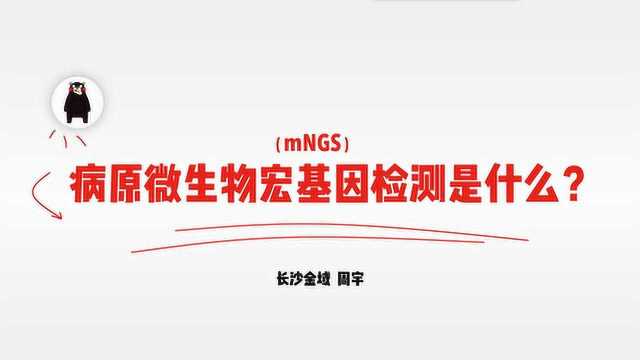 （mNGS）
病原微生物宏基因检测是什么？

长沙金域 周宇